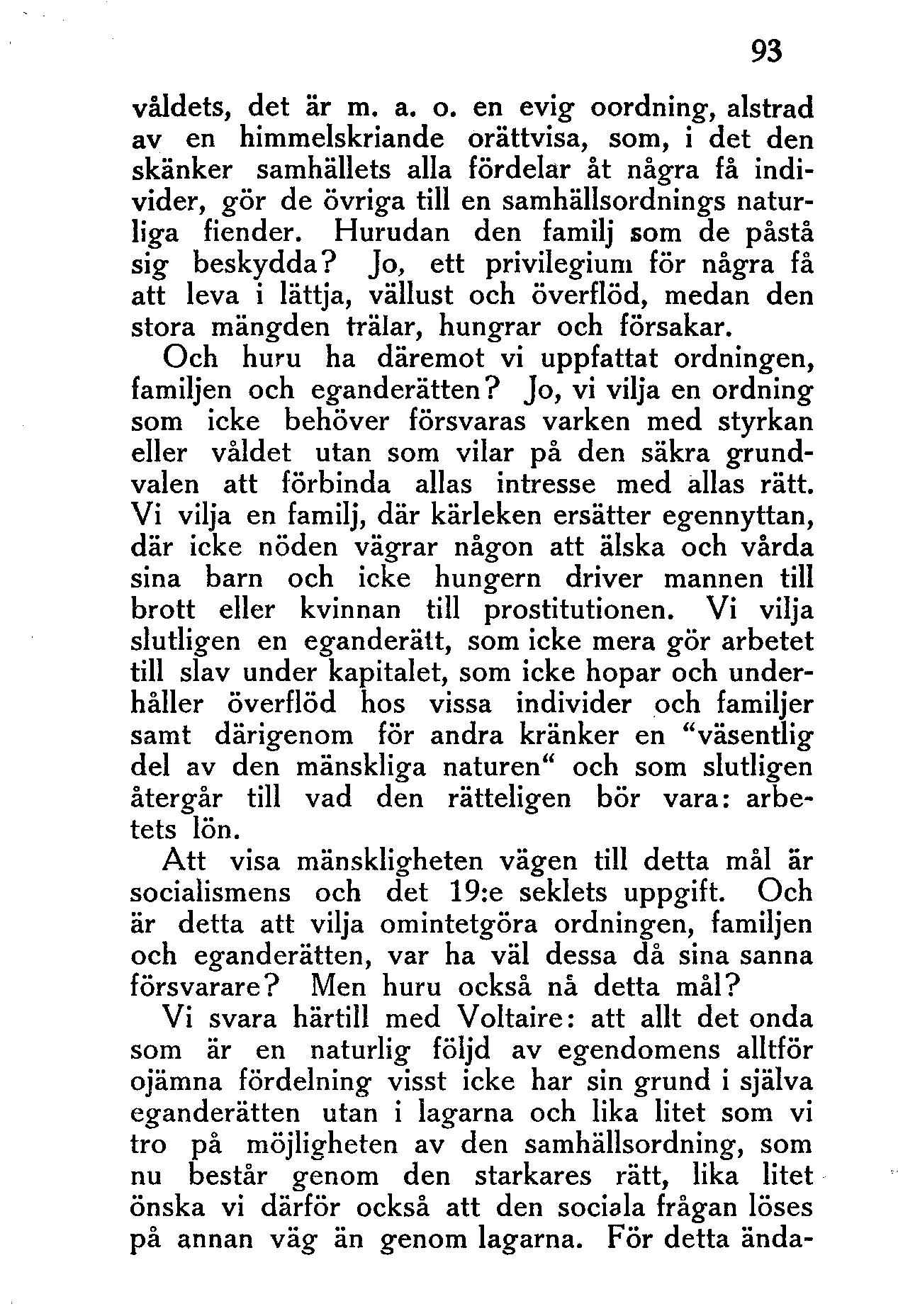 93

våldets, det är m. a. o. en evig oordning, alstrad av en himmelskriande orättvisa, som, i det den skänker samhällets alla fördelar åt några få individer, gör de övriga till en samhällsordnings naturliga fiender. Hurudan den familj som de påstå sig beskydda? Jo, ett privilegium för några få att leva i lättja, vällust och överflöd, medan den stora mängden trälar, hungrar och försakar.

Och huru ha däremot vi uppfattat ordningen, familjen och eganderätten? Jo, vi vilja en ordning som icke behöver försvaras varken med styrkan eller våldet utan som vilar på den säkra grundvalen att förbinda allas intresse med allas rätt. Vi vilja en familj, där kärleken ersätter egennyttan, där icke nöden vägrar någon att älska och vårda sina barn och icke hungern driver mannen till brott eller kvinnan till prostitutionen. Vi vilja slutligen en eganderätt, som icke mera gör arbetet till slav under kapitalet, som icke hopar och underhåller överflöd hos vissa individer och familjer samt därigenom för andra kränker en "väsentlig del av den mänskliga naturen" och som slutligen återgår till vad den rätteligen bör vara: arbetets lön.

Att visa mänskligheten vägen till detta mål är socialismens och det 19:e seklets uppgift. Och är detta att vilja omintetgöra ordningen, familjen och eganderätten, var ha väl dessa då sina sanna försvarare? Men huru också nå detta mål?

Vi svara härtill med Voltaire: att allt det onda som är en naturlig följd av egendomens alltför ojämna fördelning visst icke har sin grund i själva eganderätten utan i lagarna och lika litet som vi tro på möjligheten av den samhällsordning, som nu består genom den starkares rätt, lika litet önska vi därför också att den sociala frågan löses på annan väg än genom lagarna. För detta ända-